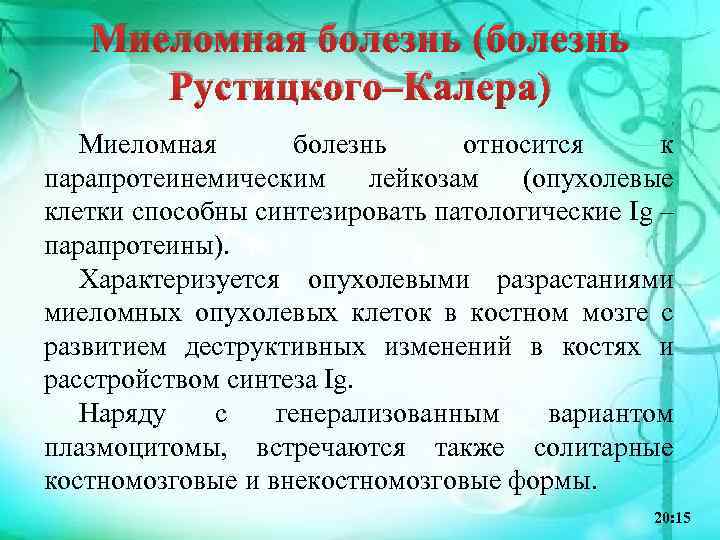 Миеломная болезнь (болезнь Рустицкого–Калера)

Миеломная болезнь относится к парапротеинемическим лейкозам (опухолевые клетки способны синтезировать патологические Ig – парапротеины).

Характеризуется опухолевыми разрастаниями миеломных опухолевых клеток в костном мозге с развитием деструктивных изменений в костях и расстройством синтеза Ig.

Наряду с генерализованным вариантом плазмоцитомы, встречаются также солитарные костномозговые и внекостномозговые формы.

20:15